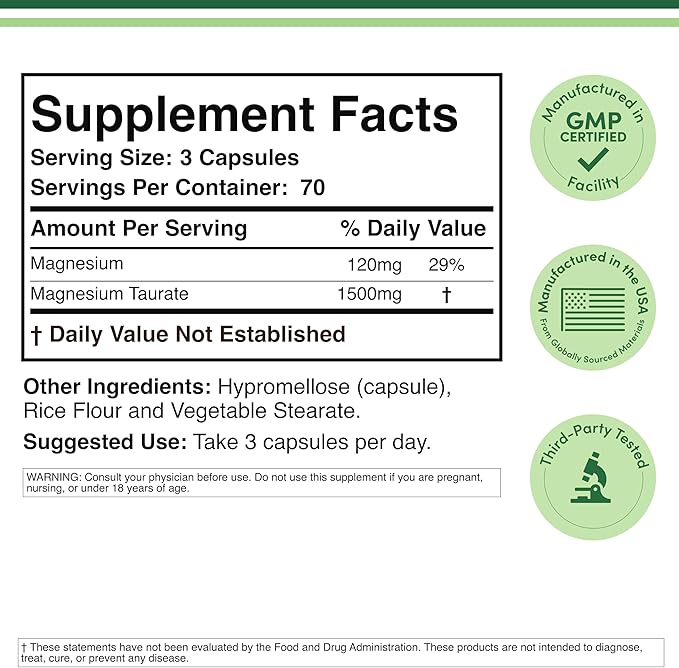 Supplement Facts
Serving Size: 3 Capsules
Servings Per Container: 70

| Amount Per Serving | | % Daily Value |
|---|---|---|
| Magnesium | 120mg | 29% |
| Magnesium Taurate | 1500mg | † |

† Daily Value Not Established

Other Ingredients: Hypromellose (capsule), Rice Flour and Vegetable Stearate.

Suggested Use: Take 3 capsules per day.

WARNING: Consult your physician before use. Do not use this supplement if you are pregnant, nursing, or under 18 years of age.

Manufactured in GMP CERTIFIED Facility

Manufactured in the USA From Globally Sourced Materials

Third-Party Tested

† These statements have not been evaluated by the Food and Drug Administration. These products are not intended to diagnose, treat, cure, or prevent any disease.